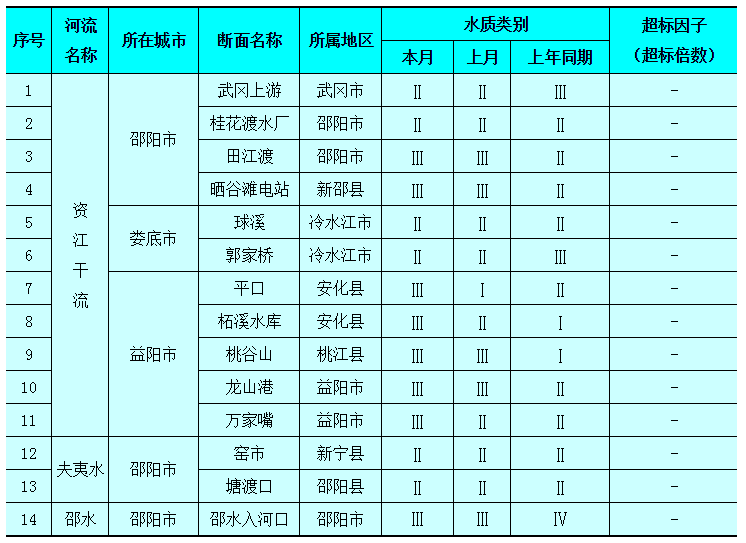 | 序号 | 河流名称 | 所在城市 | 断面名称 | 所属地区 | 水质类别 | | | 超标因子（超标倍数） |
|---|---|---|---|---|---|---|---|---|
| | | | | | 本月 | 上月 | 上年同期 | |
| 1 | 资江干流 | 邵阳市 | 武冈上游 | 武冈市 | Ⅱ | Ⅱ | Ⅲ | - |
| 2 | | | 桂花渡水厂 | 邵阳市 | Ⅱ | Ⅱ | Ⅱ | - |
| 3 | | | 田江渡 | 邵阳市 | Ⅲ | Ⅲ | Ⅱ | - |
| 4 | | | 晒谷滩电站 | 新邵县 | Ⅲ | Ⅲ | Ⅱ | - |
| 5 | | 娄底市 | 球溪 | 冷水江市 | Ⅱ | Ⅱ | Ⅱ | - |
| 6 | | | 郭家桥 | 冷水江市 | Ⅱ | Ⅱ | Ⅲ | - |
| 7 | | 益阳市 | 平口 | 安化县 | Ⅲ | Ⅰ | Ⅱ | - |
| 8 | | | 柘溪水库 | 安化县 | Ⅲ | Ⅱ | Ⅰ | - |
| 9 | | | 桃谷山 | 桃江县 | Ⅲ | Ⅲ | Ⅰ | - |
| 10 | | | 龙山港 | 益阳市 | Ⅲ | Ⅲ | Ⅱ | - |
| 11 | | | 万家嘴 | 益阳市 | Ⅲ | Ⅱ | Ⅱ | - |
| 12 | 夫夷水 | 邵阳市 | 窑市 | 新宁县 | Ⅱ | Ⅱ | Ⅱ | - |
| 13 | | | 塘渡口 | 邵阳县 | Ⅱ | Ⅱ | Ⅱ | - |
| 14 | 邵水 | 邵阳市 | 邵水入河口 | 邵阳市 | Ⅲ | Ⅲ | Ⅳ | - |